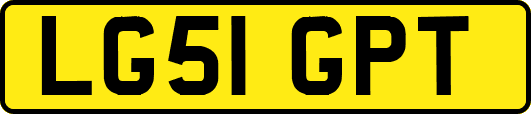 LG51 GPT